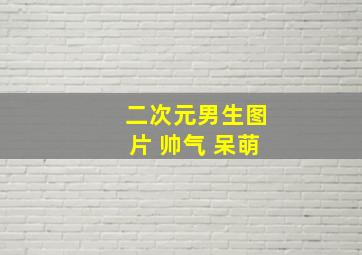 二次元男生图片 帅气 呆萌